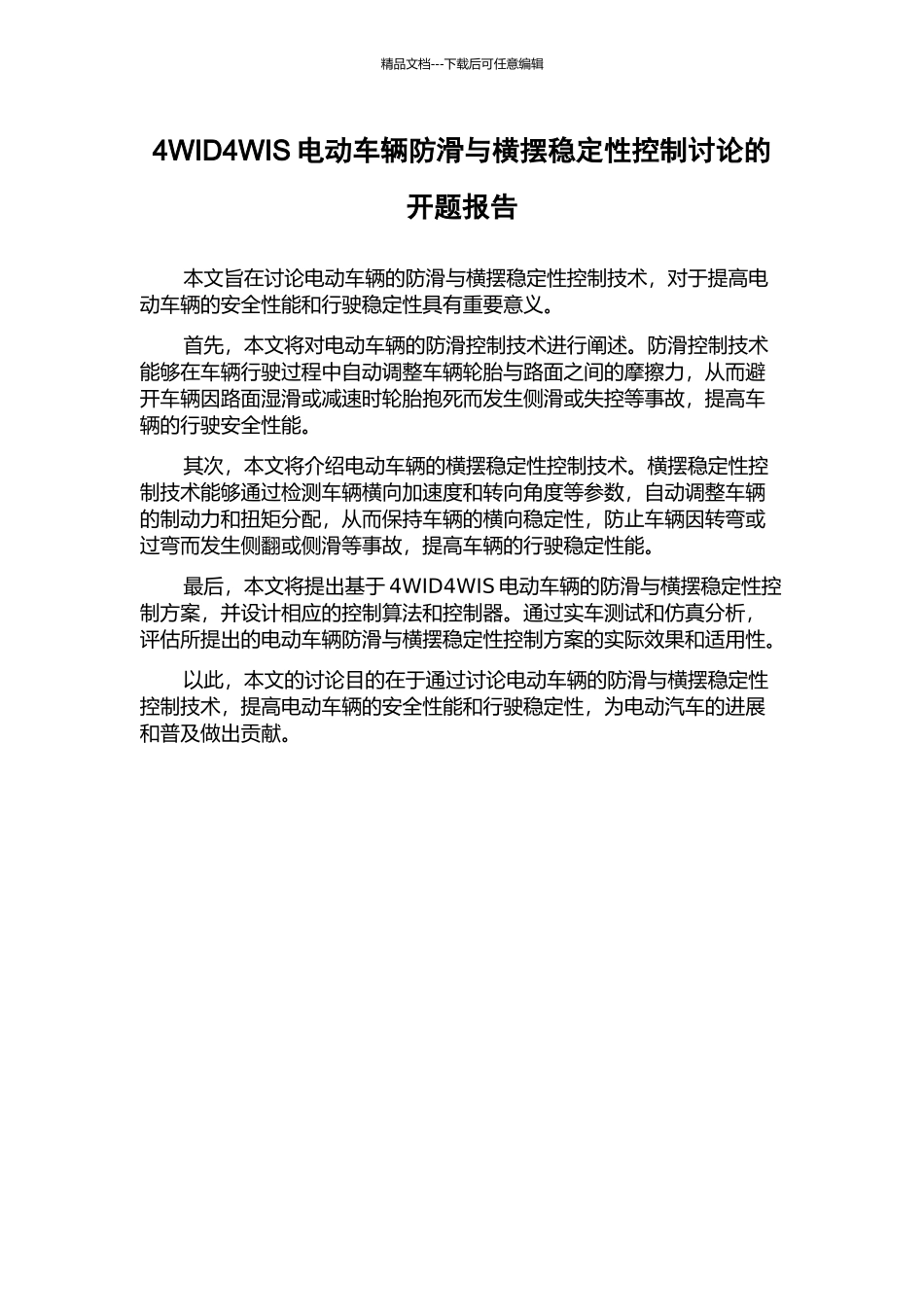 精品文档---下载后可任意编辑

4WID4WIS 电动车辆防滑与横摆稳定性控制讨论的开题报告

本文旨在讨论电动车辆的防滑与横摆稳定性控制技术，对于提高电动车辆的安全性能和行驶稳定性具有重要意义。

首先，本文将对电动车辆的防滑控制技术进行阐述。防滑控制技术能够在车辆行驶过程中自动调整车辆轮胎与路面之间的摩擦力，从而避开车辆因路面湿滑或减速时轮胎抱死而发生侧滑或失控等事故，提高车辆的行驶安全性能。

其次，本文将介绍电动车辆的横摆稳定性控制技术。横摆稳定性控制技术能够通过检测车辆横向加速度和转向角度等参数，自动调整车辆的制动力和扭矩分配，从而保持车辆的横向稳定性，防止车辆因转弯或过弯而发生侧翻或侧滑等事故，提高车辆的行驶稳定性能。

最后，本文将提出基于 4WID4WIS 电动车辆的防滑与横摆稳定性控制方案，并设计相应的控制算法和控制器。通过实车测试和仿真分析，评估所提出的电动车辆防滑与横摆稳定性控制方案的实际效果和适用性。

以此，本文的讨论目的在于通过讨论电动车辆的防滑与横摆稳定性控制技术，提高电动车辆的安全性能和行驶稳定性，为电动汽车的进展和普及做出贡献。